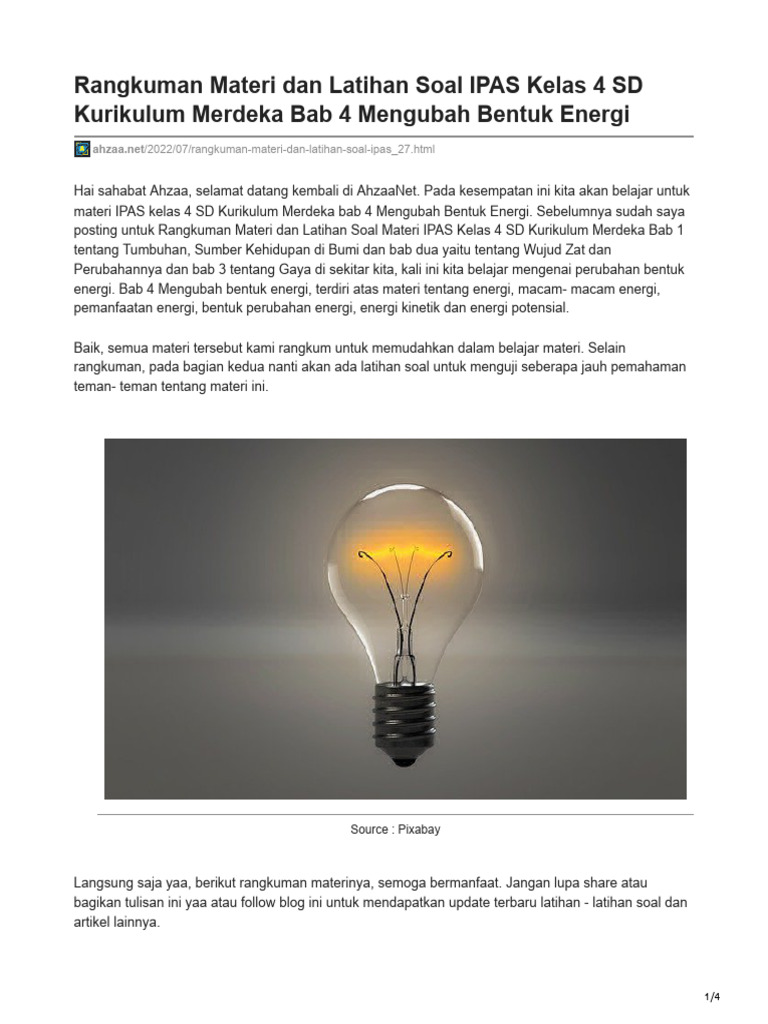 Rangkuman Materi dan Latihan Soal IPAS Kelas 4 SD Kurikulum Merdeka Bab 4 Mengubah Bentuk Energi

ahzaa.net/2022/07/rangkuman-materi-dan-latihan-soal-ipas_27.html

Hai sahabat Ahzaa, selamat datang kembali di AhzaaNet. Pada kesempatan ini kita akan belajar untuk materi IPAS kelas 4 SD Kurikulum Merdeka bab 4 Mengubah Bentuk Energi. Sebelumnya sudah saya posting untuk Rangkuman Materi dan Latihan Soal Materi IPAS Kelas 4 SD Kurikulum Merdeka Bab 1 tentang Tumbuhan, Sumber Kehidupan di Bumi dan bab dua yaitu tentang Wujud Zat dan Perubahannya dan bab 3 tentang Gaya di sekitar kita, kali ini kita belajar mengenai perubahan bentuk energi. Bab 4 Mengubah bentuk energi, terdiri atas materi tentang energi, macam- macam energi, pemanfaatan energi, bentuk perubahan energi, energi kinetik dan energi potensial.

Baik, semua materi tersebut kami rangkum untuk memudahkan dalam belajar materi. Selain rangkuman, pada bagian kedua nanti akan ada latihan soal untuk menguji seberapa jauh pemahaman teman- teman tentang materi ini.

Source : Pixabay

Langsung saja yaa, berikut rangkuman materinya, semoga bermanfaat. Jangan lupa share atau bagikan tulisan ini yaa atau follow blog ini untuk mendapatkan update terbaru latihan - latihan soal dan artikel lainnya.

1/4